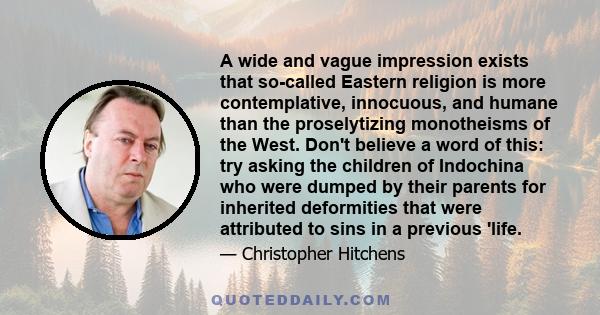 A wide and vague impression exists that so-called Eastern religion is more contemplative, innocuous, and humane than the proselytizing monotheisms of the West. Don't believe a word of this: try asking the children of Indochina who were dumped by their parents for inherited deformities that were attributed to sins in a previous 'life.

— Christopher Hitchens

QUOTEDDAILY.COM